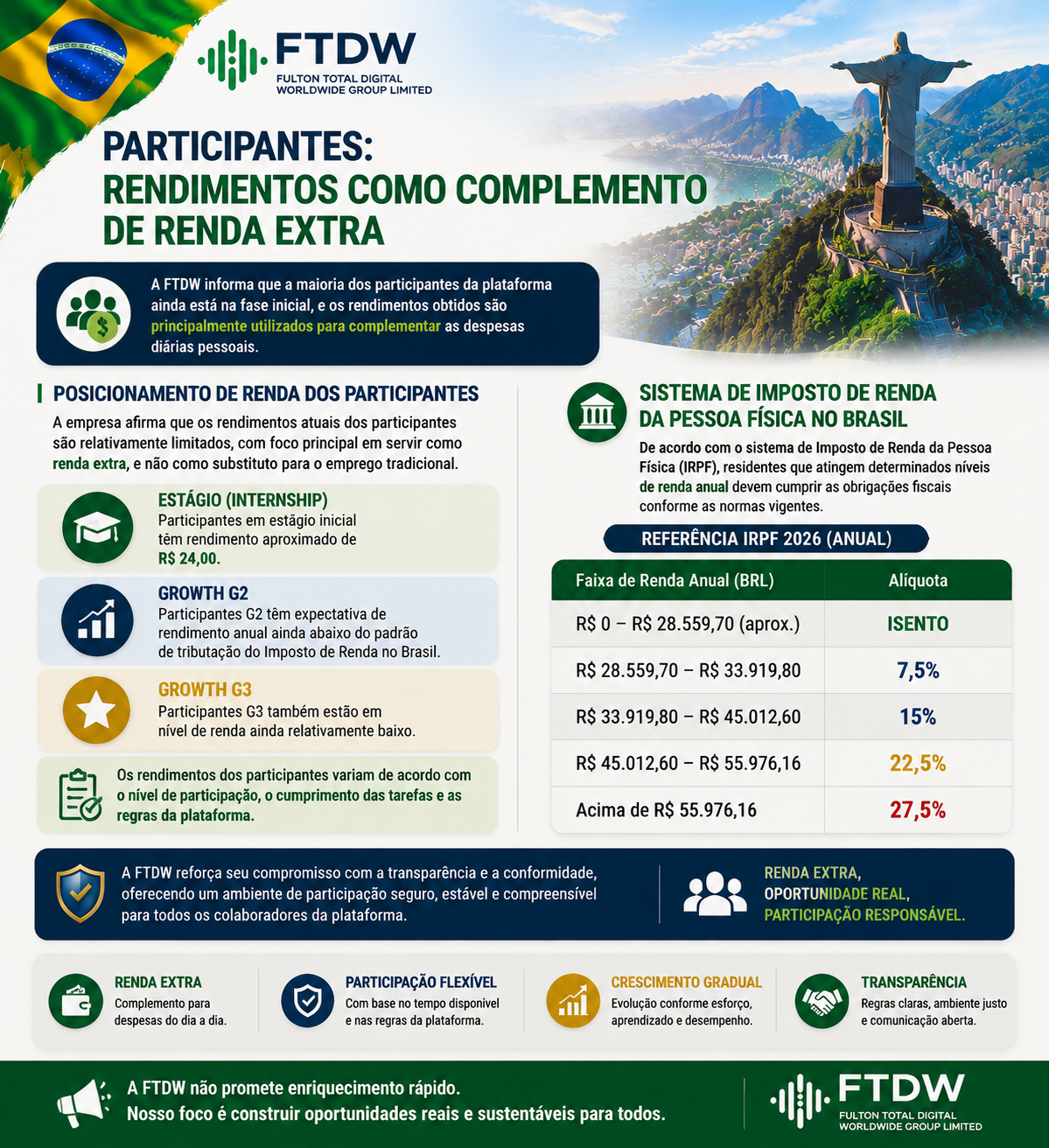 FTDW
FULTON TOTAL DIGITAL WORLDWIDE GROUP LIMITED

PARTICIPANTES:
RENDIMENTOS COMO COMPLEMENTO DE RENDA EXTRA

A FTDW informa que a maioria dos participantes da plataforma ainda está na fase inicial, e os rendimentos obtidos são principalmente utilizados para complementar as despesas diárias pessoais.

POSICIONAMENTO DE RENDA DOS PARTICIPANTES

A empresa afirma que os rendimentos atuais dos participantes são relativamente limitados, com foco principal em servir como renda extra, e não como substituto para o emprego tradicional.

ESTÁGIO (INTERNSHIP)
Participantes em estágio inicial têm rendimento aproximado de R$ 24,00.

GROWTH G2
Participantes G2 têm expectativa de rendimento anual ainda abaixo do padrão de tributação do Imposto de Renda no Brasil.

GROWTH G3
Participantes G3 também estão em nível de renda ainda relativamente baixo.

Os rendimentos dos participantes variam de acordo com o nível de participação, o cumprimento das tarefas e as regras da plataforma.

SISTEMA DE IMPOSTO DE RENDA DA PESSOA FÍSICA NO BRASIL

De acordo com o sistema de Imposto de Renda da Pessoa Física (IRPF), residentes que atingem determinados níveis de renda anual devem cumprir as obrigações fiscais conforme as normas vigentes.

REFERÊNCIA IRPF 2026 (ANUAL)

| Faixa de Renda Anual (BRL) | Alíquota |
|---|---|
| R$ 0 – R$ 28.559,70 (aprox.) | ISENTO |
| R$ 28.559,70 – R$ 33.919,80 | 7,5% |
| R$ 33.919,80 – R$ 45.012,60 | 15% |
| R$ 45.012,60 – R$ 55.976,16 | 22,5% |
| Acima de R$ 55.976,16 | 27,5% |

A FTDW reforça seu compromisso com a transparência e a conformidade, oferecendo um ambiente de participação seguro, estável e compreensível para todos os colaboradores da plataforma.

RENDA EXTRA,
OPORTUNIDADE REAL,
PARTICIPAÇÃO RESPONSÁVEL.

RENDA EXTRA
Complemento para despesas do dia a dia.

PARTICIPAÇÃO FLEXÍVEL
Com base no tempo disponível e nas regras da plataforma.

CRESCIMENTO GRADUAL
Evolução conforme esforço, aprendizado e desempenho.

TRANSPARÊNCIA
Regras claras, ambiente justo e comunicação aberta.

A FTDW não promete enriquecimento rápido.
Nosso foco é construir oportunidades reais e sustentáveis para todos.

FTDW
FULTON TOTAL DIGITAL WORLDWIDE GROUP LIMITED